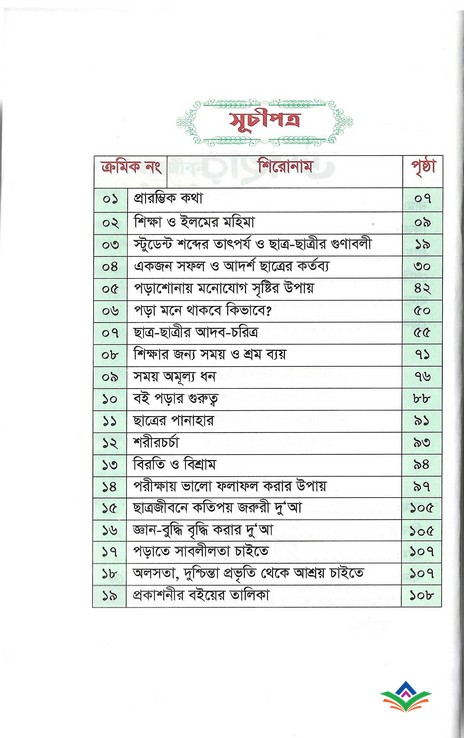 সূচীপত্র

| ক্রমিক নং | শিরোনাম | পৃষ্ঠা |
|---|---|---|
| ০১ | প্রারম্ভিক কথা | ০৭ |
| ০২ | শিক্ষা ও ইলমের মহিমা | ০৯ |
| ০৩ | স্টুডেন্ট শব্দের তাৎপর্য ও ছাত্র-ছাত্রীর গুণাবলী | ১৯ |
| ০৪ | একজন সফল ও আদর্শ ছাত্রের কর্তব্য | ৩০ |
| ০৫ | পড়াশোনায় মনোযোগ সৃষ্টির উপায় | ৪২ |
| ০৬ | পড়া মনে থাকবে কিভাবে? | ৫০ |
| ০৭ | ছাত্র-ছাত্রীর আদব-চরিত্র | ৫৫ |
| ০৮ | শিক্ষার জন্য সময় ও শ্রম ব্যয় | ৭১ |
| ০৯ | সময় অমূল্য ধন | ৭৬ |
| ১০ | বই পড়ার গুরুত্ব | ৮৮ |
| ১১ | ছাত্রের পানাহার | ৯১ |
| ১২ | শরীরচর্চা | ৯৩ |
| ১৩ | বিরতি ও বিশ্রাম | ৯৪ |
| ১৪ | পরীক্ষায় ভালো ফলাফল করার উপায় | ৯৭ |
| ১৫ | ছাত্রজীবনে কতিপয় জরুরী দু'আ | ১০৫ |
| ১৬ | জ্ঞান-বুদ্ধি বৃদ্ধি করার দু'আ | ১০৫ |
| ১৭ | পড়াতে সাবলীলতা চাইতে | ১০৭ |
| ১৮ | অলসতা, দুশ্চিন্তা প্রভৃতি থেকে আশ্রয় চাইতে | ১০৭ |
| ১৯ | প্রকাশনীর বইয়ের তালিকা | ১০৮ |